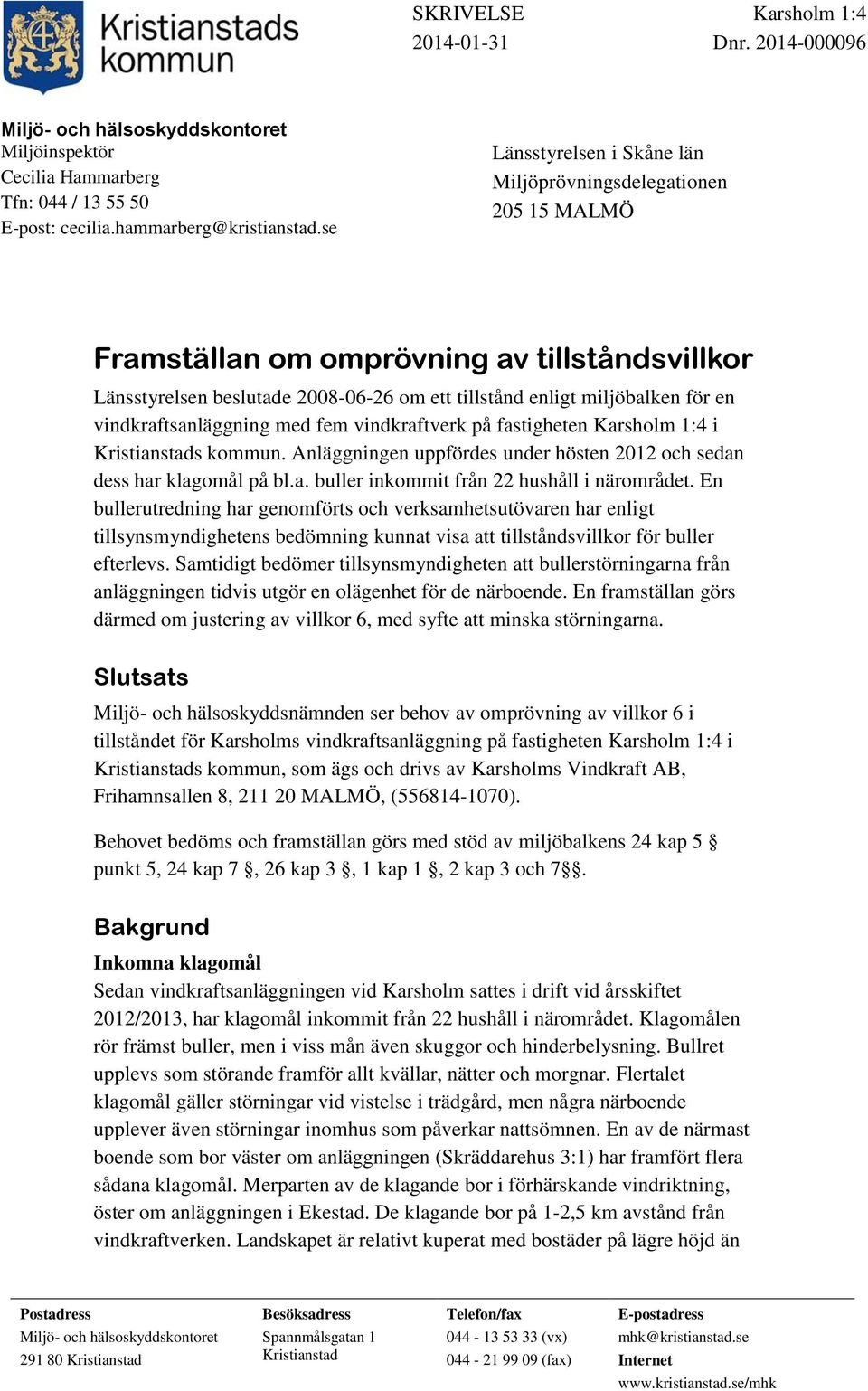 Kristianstads kommun

SKRIVELSE
2014-01-31

Karsholm 1:4
Dnr. 2014-000096

Miljö- och hälsoskyddskontoret
Miljöinspektör
Cecilia Hammarberg
Tfn: 044 / 13 55 50
E-post: cecilia.hammarberg@kristianstad.se

Länsstyrelsen i Skåne län
Miljöprövningsdelegationen
205 15 MALMÖ

Framställan om omprövning av tillståndsvillkor

Länsstyrelsen beslutade 2008-06-26 om ett tillstånd enligt miljöbalken för en vindkraftsanläggning med fem vindkraftverk på fastigheten Karsholm 1:4 i Kristianstads kommun. Anläggningen uppfördes under hösten 2012 och sedan dess har klagomål på bl.a. buller inkommit från 22 hushåll i närområdet. En bullerutredning har genomförts och verksamhetsutövaren har enligt tillsynsmyndighetens bedömning kunnat visa att tillståndsvillkor för buller efterlevs. Samtidigt bedömer tillsynsmyndigheten att bullerstörningarna från anläggningen tidvis utgör en olägenhet för de närboende. En framställan görs därmed om justering av villkor 6, med syfte att minska störningarna.

Slutsats

Miljö- och hälsoskyddsnämnden ser behov av omprövning av villkor 6 i tillståndet för Karsholms vindkraftsanläggning på fastigheten Karsholm 1:4 i Kristianstads kommun, som ägs och drivs av Karsholms Vindkraft AB, Frihamnsallen 8, 211 20 MALMÖ, (556814-1070).

Behovet bedöms och framställan görs med stöd av miljöbalkens 24 kap 5 § punkt 5, 24 kap 7 §, 26 kap 3 §, 1 kap 1 §, 2 kap 3 och 7§§.

Bakgrund

Inkomna klagomål
Sedan vindkraftsanläggningen vid Karsholm sattes i drift vid årsskiftet 2012/2013, har klagomål inkommit från 22 hushåll i närområdet. Klagomålen rör främst buller, men i viss mån även skuggor och hinderbelysning. Bullret upplevs som störande framför allt kvällar, nätter och morgnar. Flertalet klagomål gäller störningar vid vistelse i trädgård, men några närboende upplever även störningar inomhus som påverkar nattsömnen. En av de närmast boende som bor väster om anläggningen (Skräddarehus 3:1) har framfört flera sådana klagomål. Merparten av de klagande bor i förhärskande vindriktning, öster om anläggningen i Ekestad. De klagande bor på 1-2,5 km avstånd från vindkraftverken. Landskapet är relativt kuperat med bostäder på lägre höjd än

Postadress
Miljö- och hälsoskyddskontoret
291 80 Kristianstad

Besöksadress
Spannmålsgatan 1
Kristianstad

Telefon/fax
044 - 13 53 33 (vx)
044 - 21 99 09 (fax)

E-postadress
mhk@kristianstad.se
Internet
www.kristianstad.se/mhk